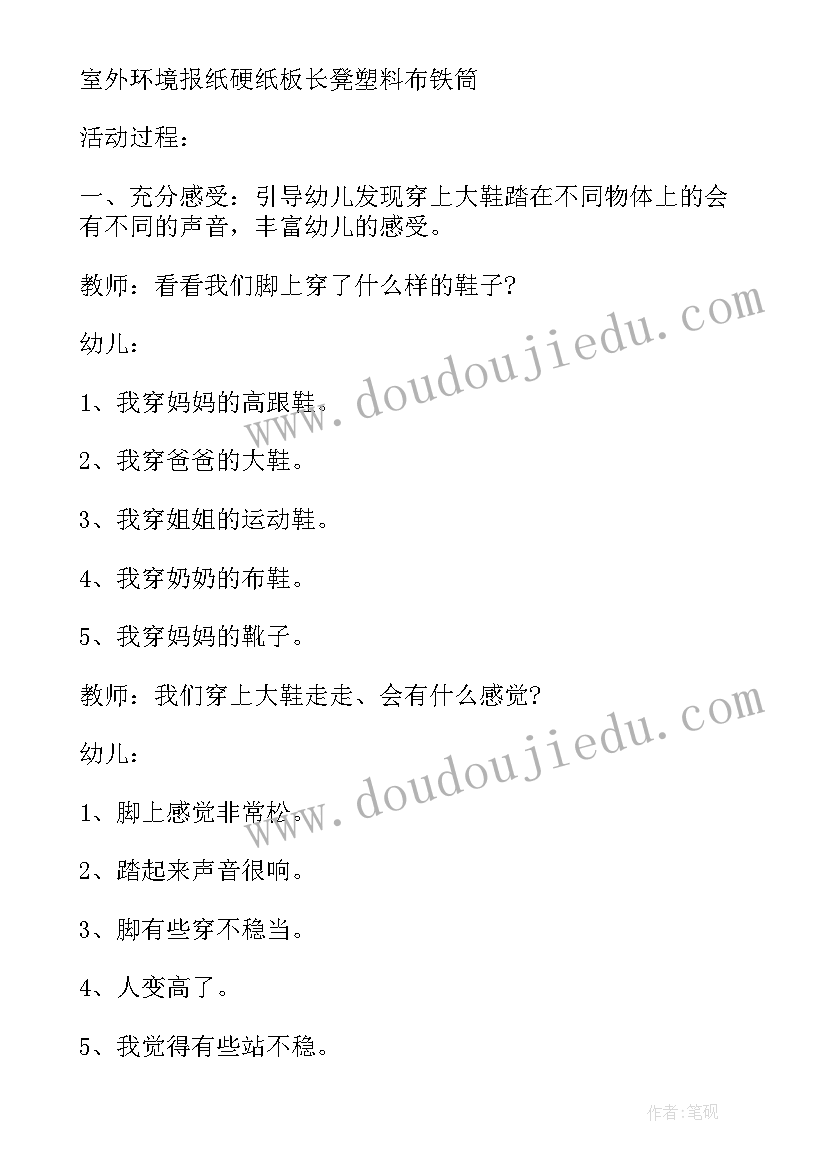 室外环境报纸硬纸板长凳塑料布铁筒

活动过程：

一、充分感受：引导幼儿发现穿上大鞋踏在不同物体上的会有不同的声音，丰富幼儿的感受。

教师：看看我们脚上穿了什么样的鞋子?

幼儿：

1、我穿妈妈的高跟鞋。

2、我穿爸爸的大鞋。

3、我穿姐姐的运动鞋。

4、我穿奶奶的布鞋。

5、我穿妈妈的靴子。

教师：我们穿上大鞋走走、会有什么感觉?

幼儿：

1、脚上感觉非常松。

2、踏起来声音很响。

3、脚有些穿不稳当。

4、人变高了。

5、我觉得有些站不稳。

www.doudoujiedu.com

www.doudoujiedu.com

作者:笔砚